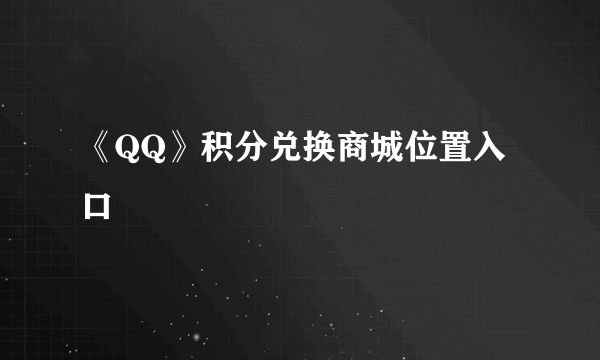 《QQ》积分兑换商城位置入口